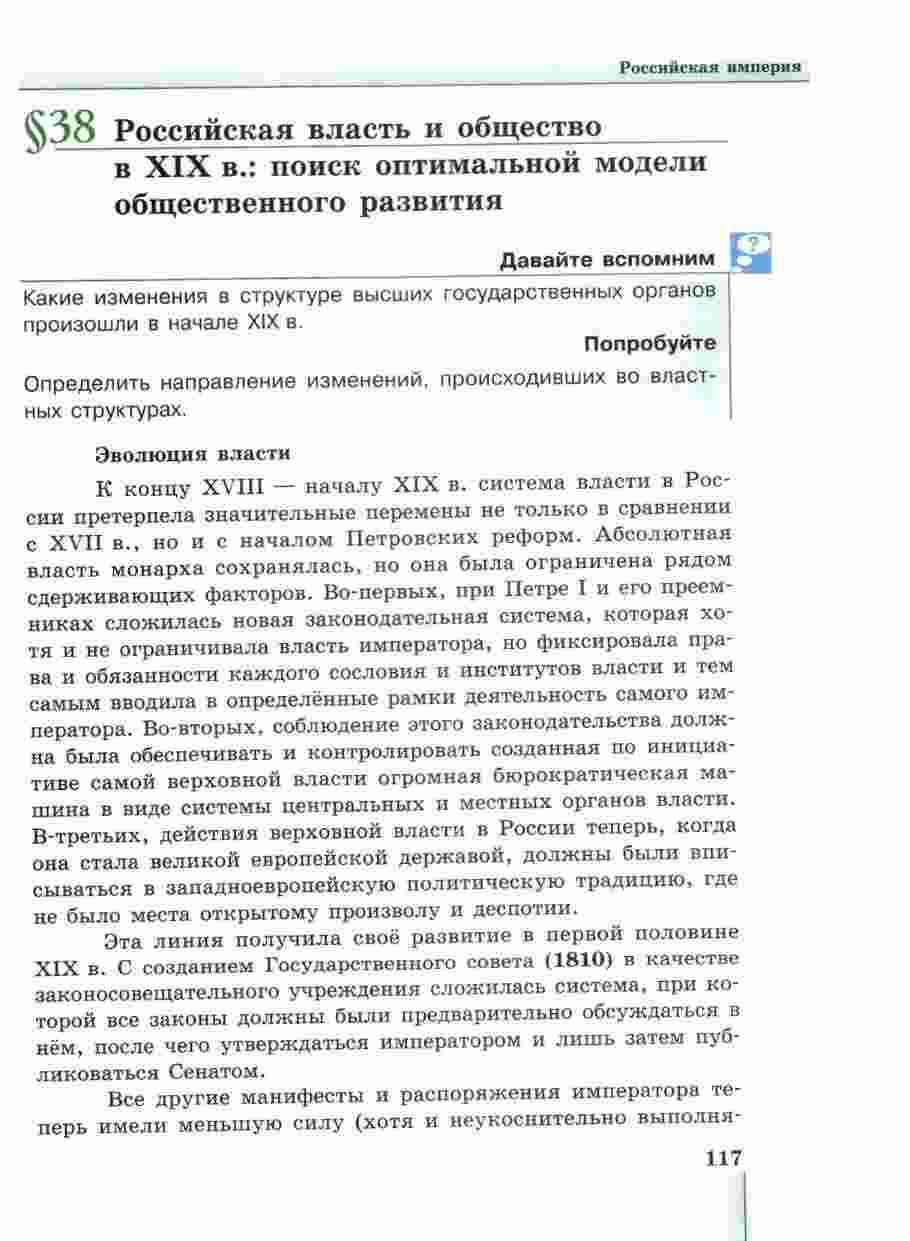 Российская империя

§38 Российская власть и общество в XIX в.: поиск оптимальной модели общественного развития

Давайте вспомним

Какие изменения в структуре высших государственных органов произошли в начале XIX в.

Попробуйте

Определить направление изменений, происходивших во властных структурах.

Эволюция власти

К концу XVIII — началу XIX в. система власти в России претерпела значительные перемены не только в сравнении с XVII в., но и с началом Петровских реформ. Абсолютная власть монарха сохранялась, но она была ограничена рядом сдерживающих факторов. Во-первых, при Петре I и его преемниках сложилась новая законодательная система, которая хотя и не ограничивала власть императора, но фиксировала права и обязанности каждого сословия и институтов власти и тем самым вводила в определённые рамки деятельность самого императора. Во-вторых, соблюдение этого законодательства должна была обеспечивать и контролировать созданная по инициативе самой верховной власти огромная бюрократическая машина в виде системы центральных и местных органов власти. В-третьих, действия верховной власти в России теперь, когда она стала великой европейской державой, должны были вписываться в западноевропейскую политическую традицию, где не было места открытому произволу и деспотии.

Эта линия получила своё развитие в первой половине XIX в. С созданием Государственного совета (1810) в качестве законосовещательного учреждения сложилась система, при которой все законы должны были предварительно обсуждаться в нём, после чего утверждаться императором и лишь затем публиковаться Сенатом.

Все другие манифесты и распоряжения императора теперь имели меньшую силу (хотя и неукоснительно выполня-

117